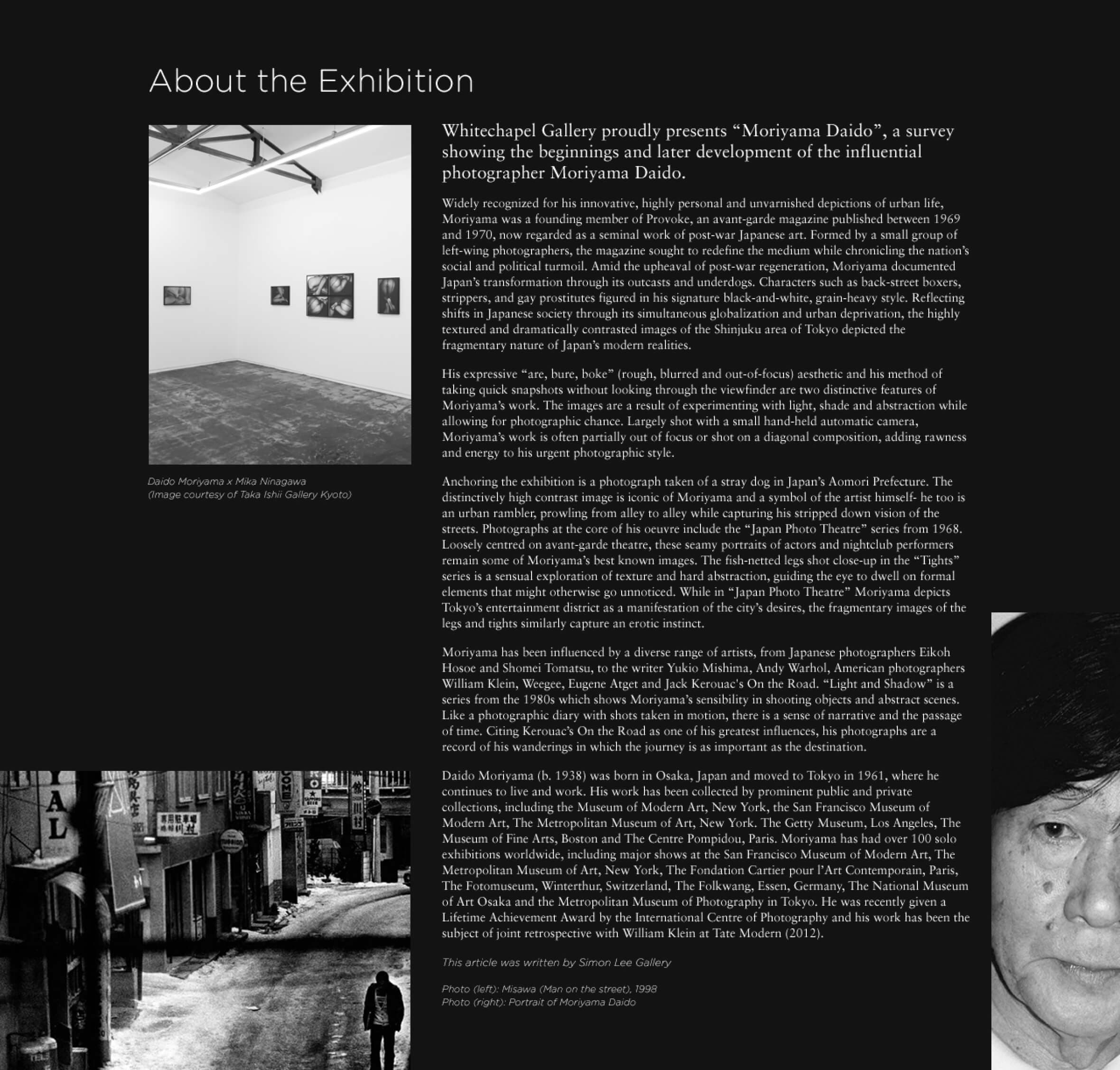 About the Exhibition

Daido Moriyama x Mika Ninagawa
(Image courtesy of Taka Ishii Gallery Kyoto)

Whitechapel Gallery proudly presents “Moriyama Daido”, a survey showing the beginnings and later development of the influential photographer Moriyama Daido.

Widely recognized for his innovative, highly personal and unvarnished depictions of urban life, Moriyama was a founding member of Provoke, an avant-garde magazine published between 1969 and 1970, now regarded as a seminal work of post-war Japanese art. Formed by a small group of left-wing photographers, the magazine sought to redefine the medium while chronicling the nation’s social and political turmoil. Amid the upheaval of post-war regeneration, Moriyama documented Japan’s transformation through its outcasts and underdogs. Characters such as back-street boxers, strippers, and gay prostitutes figured in his signature black-and-white, grain-heavy style. Reflecting shifts in Japanese society through its simultaneous globalization and urban deprivation, the highly textured and dramatically contrasted images of the Shinjuku area of Tokyo depicted the fragmentary nature of Japan’s modern realities.

His expressive “are, bure, boke” (rough, blurred and out-of-focus) aesthetic and his method of taking quick snapshots without looking through the viewfinder are two distinctive features of Moriyama’s work. The images are a result of experimenting with light, shade and abstraction while allowing for photographic chance. Largely shot with a small hand-held automatic camera, Moriyama’s work is often partially out of focus or shot on a diagonal composition, adding rawness and energy to his urgent photographic style.

Anchoring the exhibition is a photograph taken of a stray dog in Japan’s Aomori Prefecture. The distinctively high contrast image is iconic of Moriyama and a symbol of the artist himself- he too is an urban rambler, prowling from alley to alley while capturing his stripped down vision of the streets. Photographs at the core of his oeuvre include the “Japan Photo Theatre” series from 1968. Loosely centred on avant-garde theatre, these seamy portraits of actors and nightclub performers remain some of Moriyama’s best known images. The fish-netted legs shot close-up in the “Tights” series is a sensual exploration of texture and hard abstraction, guiding the eye to dwell on formal elements that might otherwise go unnoticed. While in “Japan Photo Theatre” Moriyama depicts Tokyo’s entertainment district as a manifestation of the city’s desires, the fragmentary images of the legs and tights similarly capture an erotic instinct.

Moriyama has been influenced by a diverse range of artists, from Japanese photographers Eikoh Hosoe and Shomei Tomatsu, to the writer Yukio Mishima, Andy Warhol, American photographers William Klein, Weegee, Eugene Atget and Jack Kerouac's On the Road. “Light and Shadow” is a series from the 1980s which shows Moriyama’s sensibility in shooting objects and abstract scenes. Like a photographic diary with shots taken in motion, there is a sense of narrative and the passage of time. Citing Kerouac’s On the Road as one of his greatest influences, his photographs are a record of his wanderings in which the journey is as important as the destination.

Daido Moriyama (b. 1938) was born in Osaka, Japan and moved to Tokyo in 1961, where he continues to live and work. His work has been collected by prominent public and private collections, including the Museum of Modern Art, New York, the San Francisco Museum of Modern Art, The Metropolitan Museum of Art, New York. The Getty Museum, Los Angeles, The Museum of Fine Arts, Boston and The Centre Pompidou, Paris. Moriyama has had over 100 solo exhibitions worldwide, including major shows at the San Francisco Museum of Modern Art, The Metropolitan Museum of Art, New York, The Fondation Cartier pour l’Art Contemporain, Paris, The Fotomuseum, Winterthur, Switzerland, The Folkwang, Essen, Germany, The National Museum of Art Osaka and the Metropolitan Museum of Photography in Tokyo. He was recently given a Lifetime Achievement Award by the International Centre of Photography and his work has been the subject of joint retrospective with William Klein at Tate Modern (2012).

This article was written by Simon Lee Gallery

Photo (left): Misawa (Man on the street), 1998
Photo (right): Portrait of Moriyama Daido